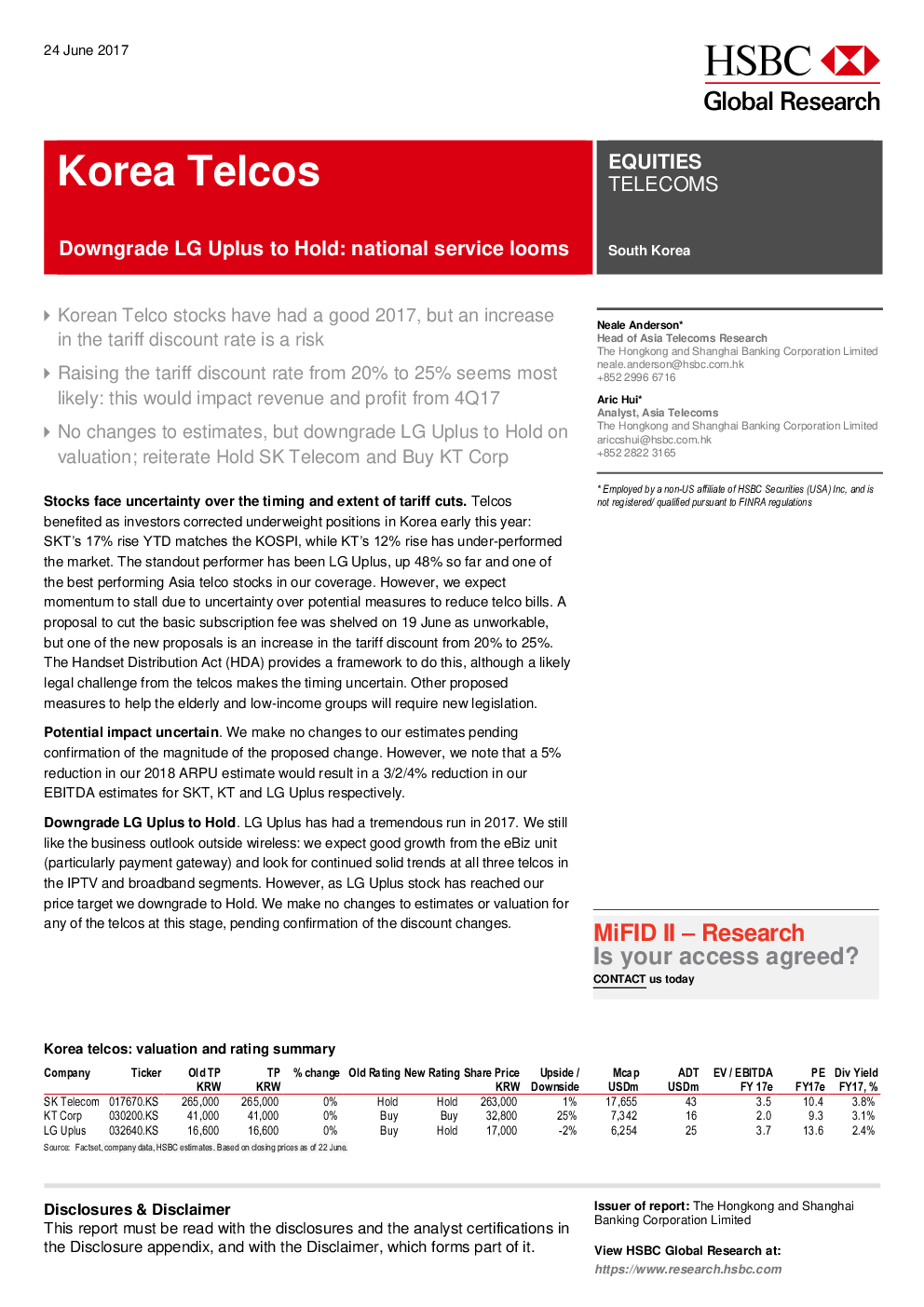 24 June 2017

HSBC
Global Research

Korea Telcos

Downgrade LG Uplus to Hold: national service looms

EQUITIES
TELECOMS

South Korea

Korean Telco stocks have had a good 2017, but an increase in the tariff discount rate is a risk

Raising the tariff discount rate from 20% to 25% seems most likely: this would impact revenue and profit from 4Q17

No changes to estimates, but downgrade LG Uplus to Hold on valuation; reiterate Hold SK Telecom and Buy KT Corp

Stocks face uncertainty over the timing and extent of tariff cuts. Telcos benefited as investors corrected underweight positions in Korea early this year: SKT's 17% rise YTD matches the KOSPI, while KT's 12% rise has under-performed the market. The standout performer has been LG Uplus, up 48% so far and one of the best performing Asia telco stocks in our coverage. However, we expect momentum to stall due to uncertainty over potential measures to reduce telco bills. A proposal to cut the basic subscription fee was shelved on 19 June as unworkable, but one of the new proposals is an increase in the tariff discount from 20% to 25%. The Handset Distribution Act (HDA) provides a framework to do this, although a likely legal challenge from the telcos makes the timing uncertain. Other proposed measures to help the elderly and low-income groups will require new legislation.

Potential impact uncertain. We make no changes to our estimates pending confirmation of the magnitude of the proposed change. However, we note that a 5% reduction in our 2018 ARPU estimate would result in a 3/2/4% reduction in our EBITDA estimates for SKT, KT and LG Uplus respectively.

Downgrade LG Uplus to Hold. LG Uplus has had a tremendous run in 2017. We still like the business outlook outside wireless: we expect good growth from the eBiz unit (particularly payment gateway) and look for continued solid trends at all three telcos in the IPTV and broadband segments. However, as LG Uplus stock has reached our price target we downgrade to Hold. We make no changes to estimates or valuation for any of the telcos at this stage, pending confirmation of the discount changes.

Neale Anderson*
Head of Asia Telecoms Research
The Hongkong and Shanghai Banking Corporation Limited
neale.anderson@hsbc.com.hk
+852 2996 6716

Aric Hui*
Analyst, Asia Telecoms
The Hongkong and Shanghai Banking Corporation Limited
ariccshui@hsbc.com.hk
+852 2822 3165

* Employed by a non-US affiliate of HSBC Securities (USA) Inc, and is not registered/ qualified pursuant to FINRA regulations

MiFID II – Research
Is your access agreed?
CONTACT us today

Korea telcos: valuation and rating summary

| Company | Ticker | Old TP KRW | TP KRW | % change | Old Rating | New Rating | Share Price KRW | Upside / Downside | Mcap USDm | ADT USDm | EV / EBITDA FY 17e | PE FY17e | Div Yield FY17, % |
|---|---|---|---|---|---|---|---|---|---|---|---|---|---|
| SK Telecom | 017670.KS | 265,000 | 265,000 | 0% | Hold | Hold | 263,000 | 1% | 17,655 | 43 | 3.5 | 10.4 | 3.8% |
| KT Corp | 030200.KS | 41,000 | 41,000 | 0% | Buy | Buy | 32,800 | 25% | 7,342 | 16 | 2.0 | 9.3 | 3.1% |
| LG Uplus | 032640.KS | 16,600 | 16,600 | 0% | Buy | Hold | 17,000 | -2% | 6,254 | 25 | 3.7 | 13.6 | 2.4% |

Source: Factset, company data, HSBC estimates. Based on closing prices as of 22 June.

Disclosures & Disclaimer
This report must be read with the disclosures and the analyst certifications in the Disclosure appendix, and with the Disclaimer, which forms part of it.

Issuer of report: The Hongkong and Shanghai Banking Corporation Limited

View HSBC Global Research at:
https://www.research.hsbc.com